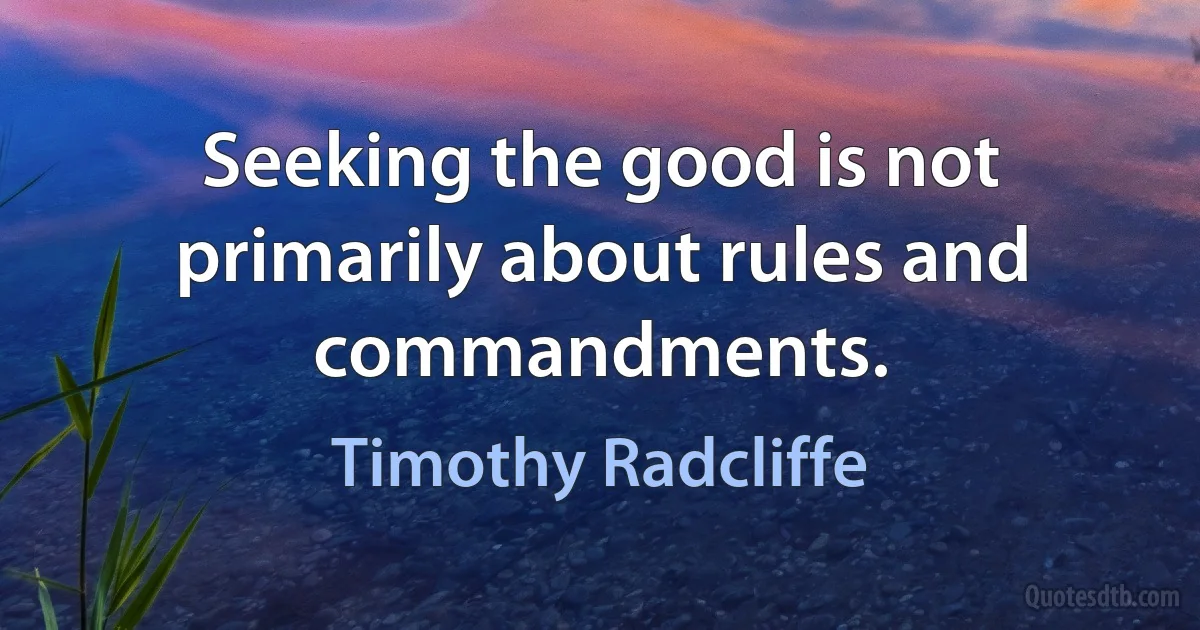 Seeking the good is not primarily about rules and commandments.

Timothy Radcliffe

Quotesdtb.com